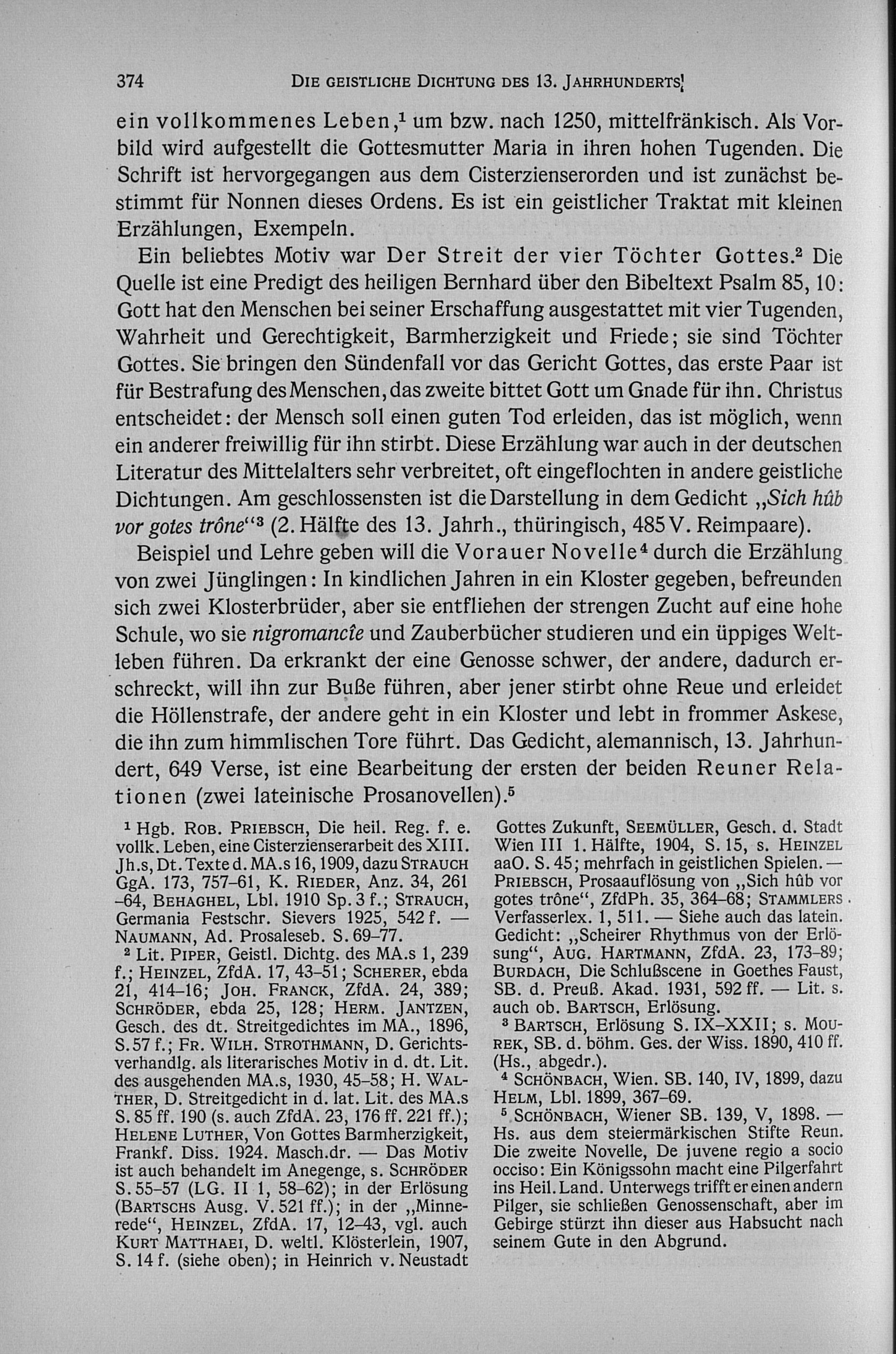 374 DIE GEISTLICHE DICHTUNG DES 13. JAHRHUNDERTS

ein vollkommenes Leben,$^1$ um bzw. nach 1250, mittelfränkisch. Als Vorbild wird aufgestellt die Gottesmutter Maria in ihren hohen Tugenden. Die Schrift ist hervorgegangen aus dem Cisterzienserorden und ist zunächst bestimmt für Nonnen dieses Ordens. Es ist ein geistlicher Traktat mit kleinen Erzählungen, Exempeln.

Ein beliebtes Motiv war Der Streit der vier Töchter Gottes.$^2$ Die Quelle ist eine Predigt des heiligen Bernhard über den Bibeltext Psalm 85, 10: Gott hat den Menschen bei seiner Erschaffung ausgestattet mit vier Tugenden, Wahrheit und Gerechtigkeit, Barmherzigkeit und Friede; sie sind Töchter Gottes. Sie bringen den Sündenfall vor das Gericht Gottes, das erste Paar ist für Bestrafung des Menschen, das zweite bittet Gott um Gnade für ihn. Christus entscheidet: der Mensch soll einen guten Tod erleiden, das ist möglich, wenn ein anderer freiwillig für ihn stirbt. Diese Erzählung war auch in der deutschen Literatur des Mittelalters sehr verbreitet, oft eingeflochten in andere geistliche Dichtungen. Am geschlossensten ist die Darstellung in dem Gedicht „Sich hûb vor gotes trône“$^3$ (2. Hälfte des 13. Jahrh., thüringisch, 485 V. Reimpaare).

Beispiel und Lehre geben will die Vorauer Novelle$^4$ durch die Erzählung von zwei Jünglingen: In kindlichen Jahren in ein Kloster gegeben, befreunden sich zwei Klosterbrüder, aber sie entfliehen der strengen Zucht auf eine hohe Schule, wo sie nigromancîe und Zauberbücher studieren und ein üppiges Weltleben führen. Da erkrankt der eine Genosse schwer, der andere, dadurch erschreckt, will ihn zur Buße führen, aber jener stirbt ohne Reue und erleidet die Höllenstrafe, der andere geht in ein Kloster und lebt in frommer Askese, die ihn zum himmlischen Tore führt. Das Gedicht, alemannisch, 13. Jahrhundert, 649 Verse, ist eine Bearbeitung der ersten der beiden Reuner Relationen (zwei lateinische Prosanovellen).$^5$

$^1$ Hgb. ROB. PRIEBSCH, Die heil. Reg. f. e. vollk. Leben, eine Cisterzienserarbeit des XIII. Jh.s, Dt. Texte d. MA.s 16, 1909, dazu STRAUCH GgA. 173, 757–61, K. RIEDER, Anz. 34, 261–64, BEHAGHEL, Lbl. 1910 Sp. 3 f.; STRAUCH, Germania Festschr. Sievers 1925, 542 f. — NAUMANN, Ad. Prosaleseb. S. 69–77.

$^2$ Lit. PIPER, Geistl. Dichtg. des MA.s 1, 239 f.; HEINZEL, ZfdA. 17, 43–51; SCHERER, ebda 21, 414–16; JOH. FRANCK, ZfdA. 24, 389; SCHRÖDER, ebda 25, 128; HERM. JANTZEN, Gesch. des dt. Streitgedichtes im MA., 1896, S. 57 f.; FR. WILH. STROTHMANN, D. Gerichtsverhandlg. als literarisches Motiv in d. dt. Lit. des ausgehenden MA.s, 1930, 45–58; H. WALTHER, D. Streitgedicht in d. lat. Lit. des MA.s S. 85 ff. 190 (s. auch ZfdA. 23, 176 ff. 221 ff.); HELENE LUTHER, Von Gottes Barmherzigkeit, Frankf. Diss. 1924. Masch.dr. — Das Motiv ist auch behandelt im Anegenge, s. SCHRÖDER S. 55–57 (LG. II 1, 58–62); in der Erlösung (BARTSCHS Ausg. V. 521 ff.); in der „Minnerede“, HEINZEL, ZfdA. 17, 12–43, vgl. auch KURT MATTHAEI, D. weltl. Klösterlein, 1907, S. 14 f. (siehe oben); in Heinrich v. Neustadt Gottes Zukunft, SEEMÜLLER, Gesch. d. Stadt Wien III 1. Hälfte, 1904, S. 15, s. HEINZEL aaO. S. 45; mehrfach in geistlichen Spielen. — PRIEBSCH, Prosaauflösung von „Sich hûb vor gotes trône“, ZfdPh. 35, 364–68; STAMMLERS Verfasserlex. 1, 511. — Siehe auch das latein. Gedicht: „Scheirer Rhythmus von der Erlösung“, AUG. HARTMANN, ZfdA. 23, 173–89; BURDACH, Die Schlußscene in Goethes Faust, SB. d. Preuß. Akad. 1931, 592 ff. — Lit. s. auch ob. BARTSCH, Erlösung.

$^3$ BARTSCH, Erlösung S. IX–XXII; s. MOUREK, SB. d. böhm. Ges. der Wiss. 1890, 410 ff. (Hs., abgedr.).

$^4$ SCHÖNBACH, Wien. SB. 140, IV, 1899, dazu HELM, Lbl. 1899, 367–69.

$^5$ SCHÖNBACH, Wiener SB. 139, V, 1898. — Hs. aus dem steiermärkischen Stifte Reun. Die zweite Novelle, De juvene regio a socio occiso: Ein Königssohn macht eine Pilgerfahrt ins Heil. Land. Unterwegs trifft er einen andern Pilger, sie schließen Genossenschaft, aber im Gebirge stürzt ihn dieser aus Habsucht nach seinem Gute in den Abgrund.